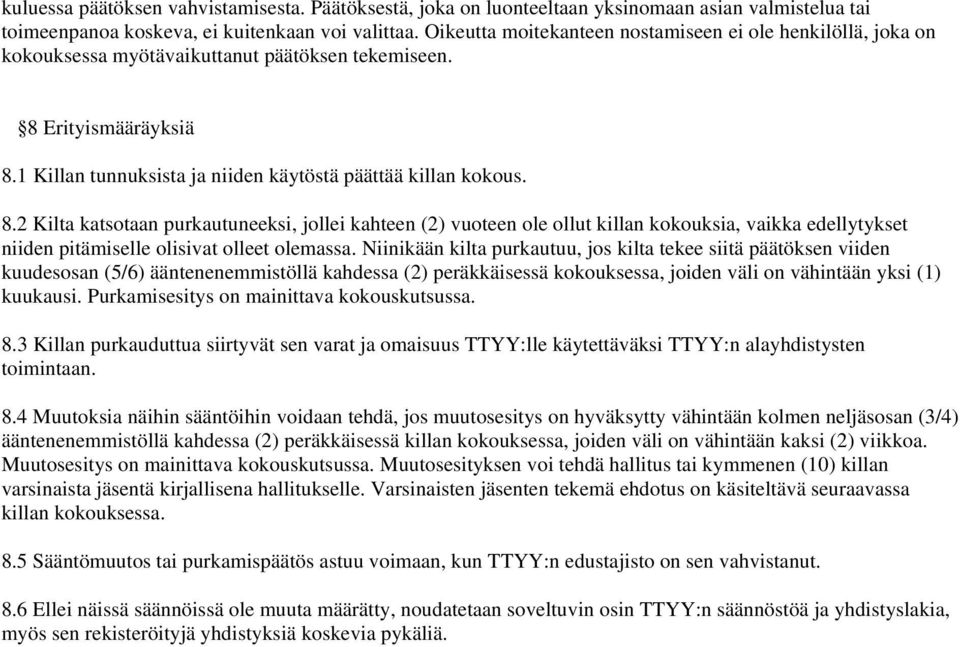 kuluessa päätöksen vahvistamisesta. Päätöksestä, joka on luonteeltaan yksinomaan asian valmistelua tai toimeenpanoa koskeva, ei kuitenkaan voi valittaa. Oikeutta moitekanteen nostamiseen ei ole henkilöllä, joka on kokouksessa myötävaikuttanut päätöksen tekemiseen.

§8 Erityismääräyksiä

8.1 Killan tunnuksista ja niiden käytöstä päättää killan kokous.

8.2 Kilta katsotaan purkautuneeksi, jollei kahteen (2) vuoteen ole ollut killan kokouksia, vaikka edellytykset niiden pitämiselle olisivat olleet olemassa. Niinikään kilta purkautuu, jos kilta tekee siitä päätöksen viiden kuudesosan (5/6) ääntenenemmistöllä kahdessa (2) peräkkäisessä kokouksessa, joiden väli on vähintään yksi (1) kuukausi. Purkamisesitys on mainittava kokouskutsussa.

8.3 Killan purkauduttua siirtyvät sen varat ja omaisuus TTYY:lle käytettäväksi TTYY:n alayhdistysten toimintaan.

8.4 Muutoksia näihin sääntöihin voidaan tehdä, jos muutosesitys on hyväksytty vähintään kolmen neljäsosan (3/4) ääntenenemmistöllä kahdessa (2) peräkkäisessä killan kokouksessa, joiden väli on vähintään kaksi (2) viikkoa. Muutosesitys on mainittava kokouskutsussa. Muutosesityksen voi tehdä hallitus tai kymmenen (10) killan varsinaista jäsentä kirjallisena hallitukselle. Varsinaisten jäsenten tekemä ehdotus on käsiteltävä seuraavassa killan kokouksessa.

8.5 Sääntömuutos tai purkamispäätös astuu voimaan, kun TTYY:n edustajisto on sen vahvistanut.

8.6 Ellei näissä säännöissä ole muuta määrätty, noudatetaan soveltuvin osin TTYY:n säännöstöä ja yhdistyslakia, myös sen rekisteröityjä yhdistyksiä koskevia pykäliä.